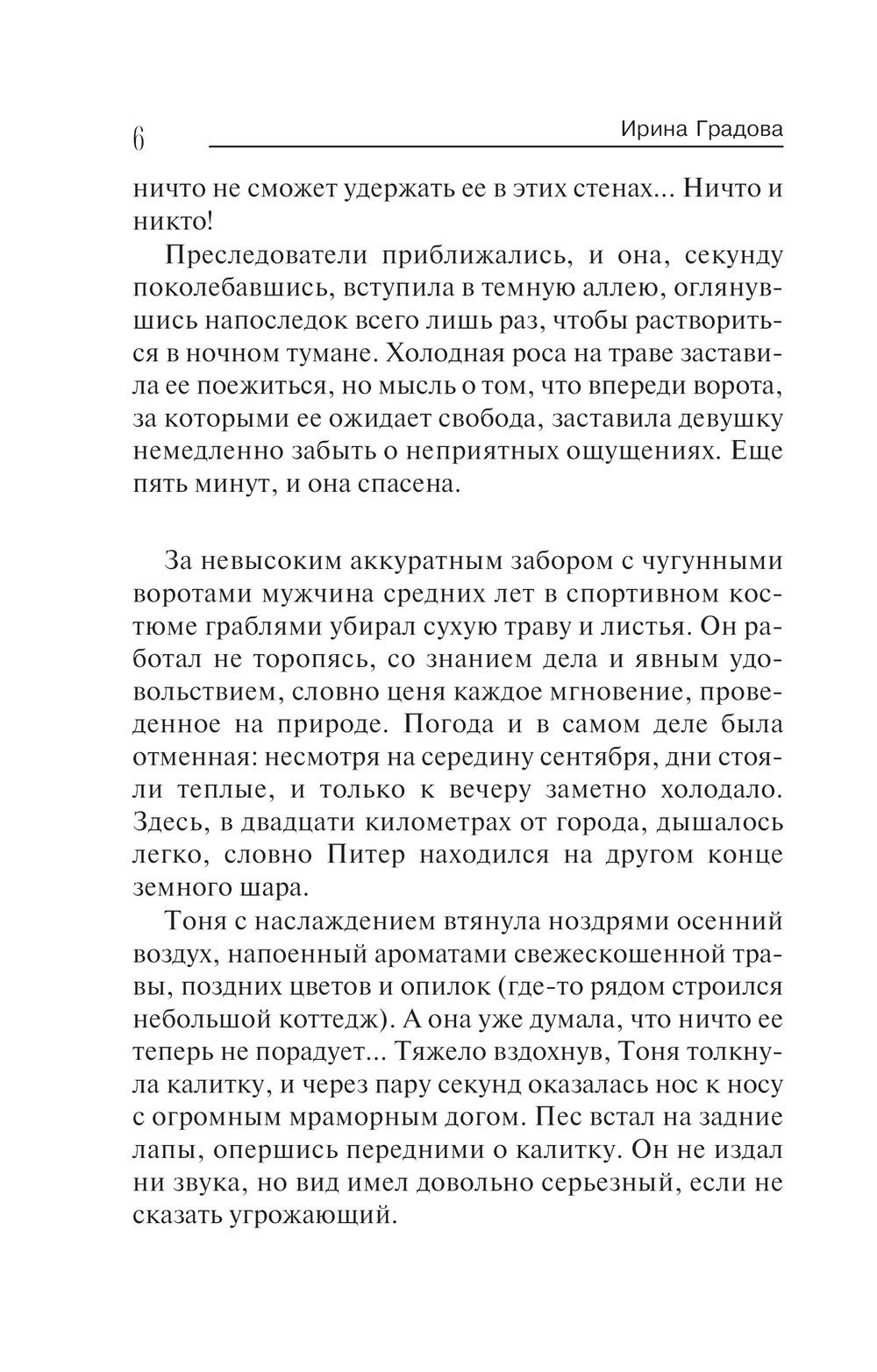 6

Ирина Градова

ничто не сможет удержать ее в этих стенах... Ничто и никто!

Преследователи приближались, и она, секунду поколебавшись, вступила в темную аллею, оглянувшись напоследок всего лишь раз, чтобы раствориться в ночном тумане. Холодная роса на траве заставила ее поежиться, но мысль о том, что впереди ворота, за которыми ее ожидает свобода, заставила девушку немедленно забыть о неприятных ощущениях. Еще пять минут, и она спасена.

За невысоким аккуратным забором с чугунными воротами мужчина средних лет в спортивном костюме граблями убирал сухую траву и листья. Он работал не торопясь, со знанием дела и явным удовольствием, словно ценя каждое мгновение, проведенное на природе. Погода и в самом деле была отменная: несмотря на середину сентября, дни стояли теплые, и только к вечеру заметно холодало. Здесь, в двадцати километрах от города, дышалось легко, словно Питер находился на другом конце земного шара.

Тоня с наслаждением втянула ноздрями осенний воздух, напоенный ароматами свежескошенной травы, поздних цветов и опилок (где-то рядом строился небольшой коттедж). А она уже думала, что ничто ее теперь не порадует... Тяжело вздохнув, Тоня толкнула калитку, и через пару секунд оказалась нос к носу с огромным мраморным догом. Пес встал на задние лапы, опершись передними о калитку. Он не издал ни звука, но вид имел довольно серьезный, если не сказать угрожающий.